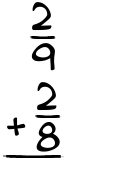 $\frac{2}{9}$
$+\frac{2}{8}$